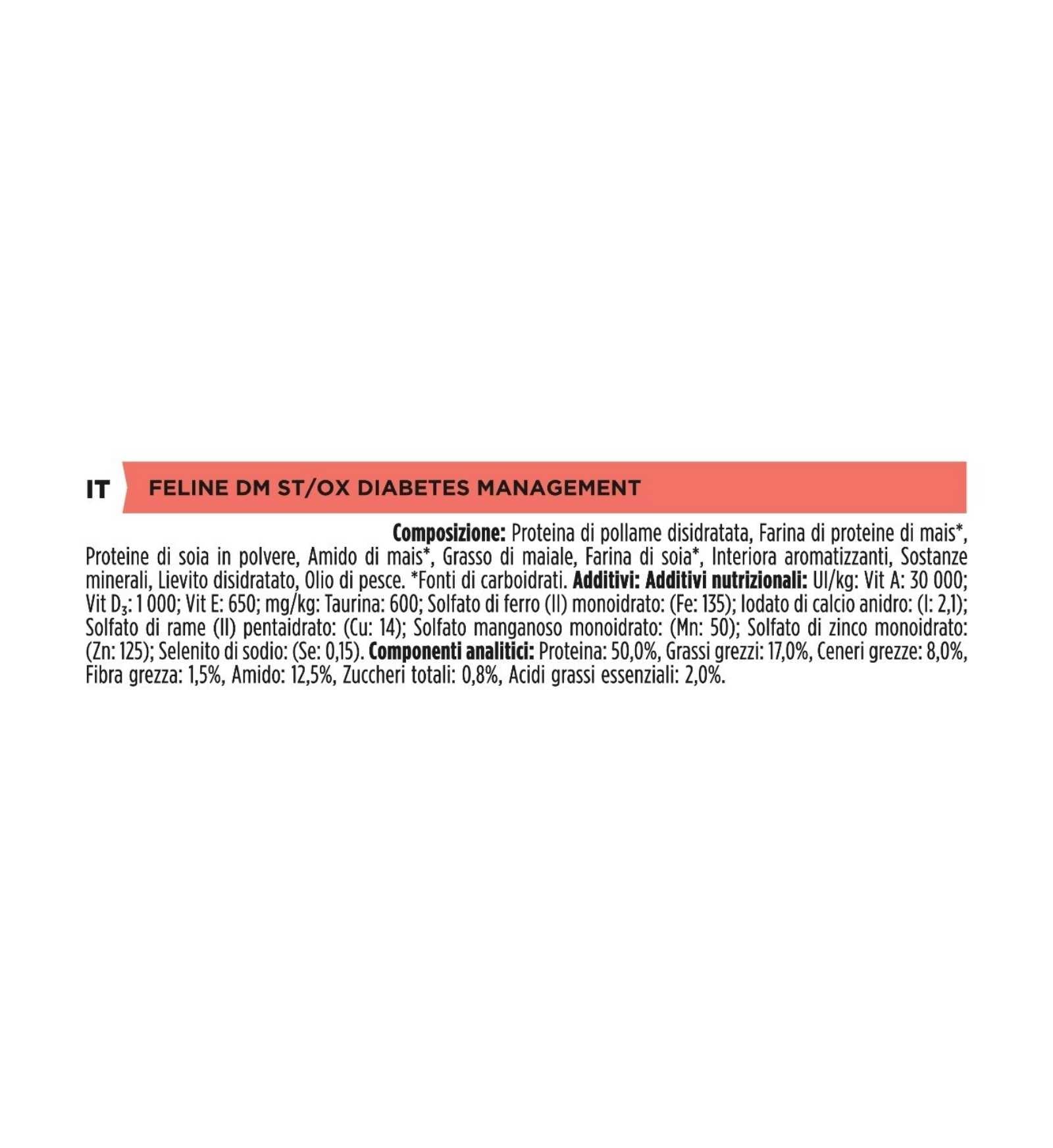 IT

FELINE DM ST/OX DIABETES MANAGEMENT

Composizione: Proteina di pollame disidratata, Farina di proteine di mais*, Proteine di soia in polvere, Amido di mais*, Grasso di maiale, Farina di soia*, Interiora aromatizzanti, Sostanze minerali, Lievito disidratato, Olio di pesce. *Fonti di carboidrati. Additivi: Additivi nutrizionali: UI/kg: Vit A: 30 000; Vit $D_3$: 1 000; Vit E: 650; mg/kg: Taurina: 600; Solfato di ferro (II) monoidrato: (Fe: 135); Iodato di calcio anidro: (I: 2,1); Solfato di rame (II) pentaidrato: (Cu: 14); Solfato manganoso monoidrato: (Mn: 50); Solfato di zinco monoidrato: (Zn: 125); Selenito di sodio: (Se: 0,15). Componenti analitici: Proteina: 50,0%, Grassi grezzi: 17,0%, Ceneri grezze: 8,0%, Fibra grezza: 1,5%, Amido: 12,5%, Zuccheri totali: 0,8%, Acidi grassi essenziali: 2,0%.